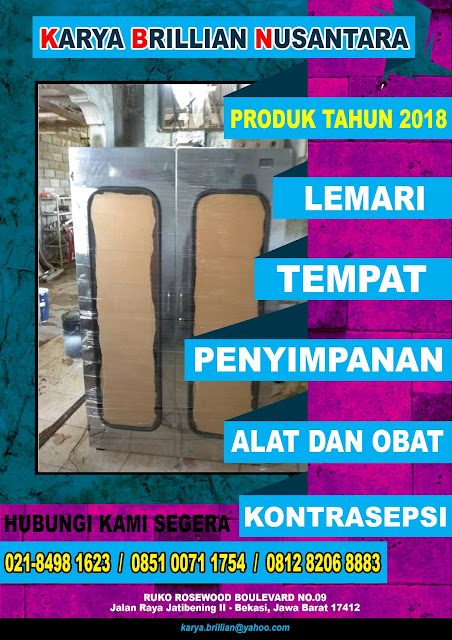 KARYA BRILLIAN NUSANTARA

PRODUK TAHUN 2018

LEMARI

TEMPAT

PENYIMPANAN

ALAT DAN OBAT

KONTRASEPSI

HUBUNGI KAMI SEGERA

021-8498 1623 / 0851 0071 1754 / 0812 8206 8883

RUKO ROSEWOOD BOULEVARD NO.09
Jalan Raya Jatibening II - Bekasi, Jawa Barat 17412

karya.brillian@yahoo.com